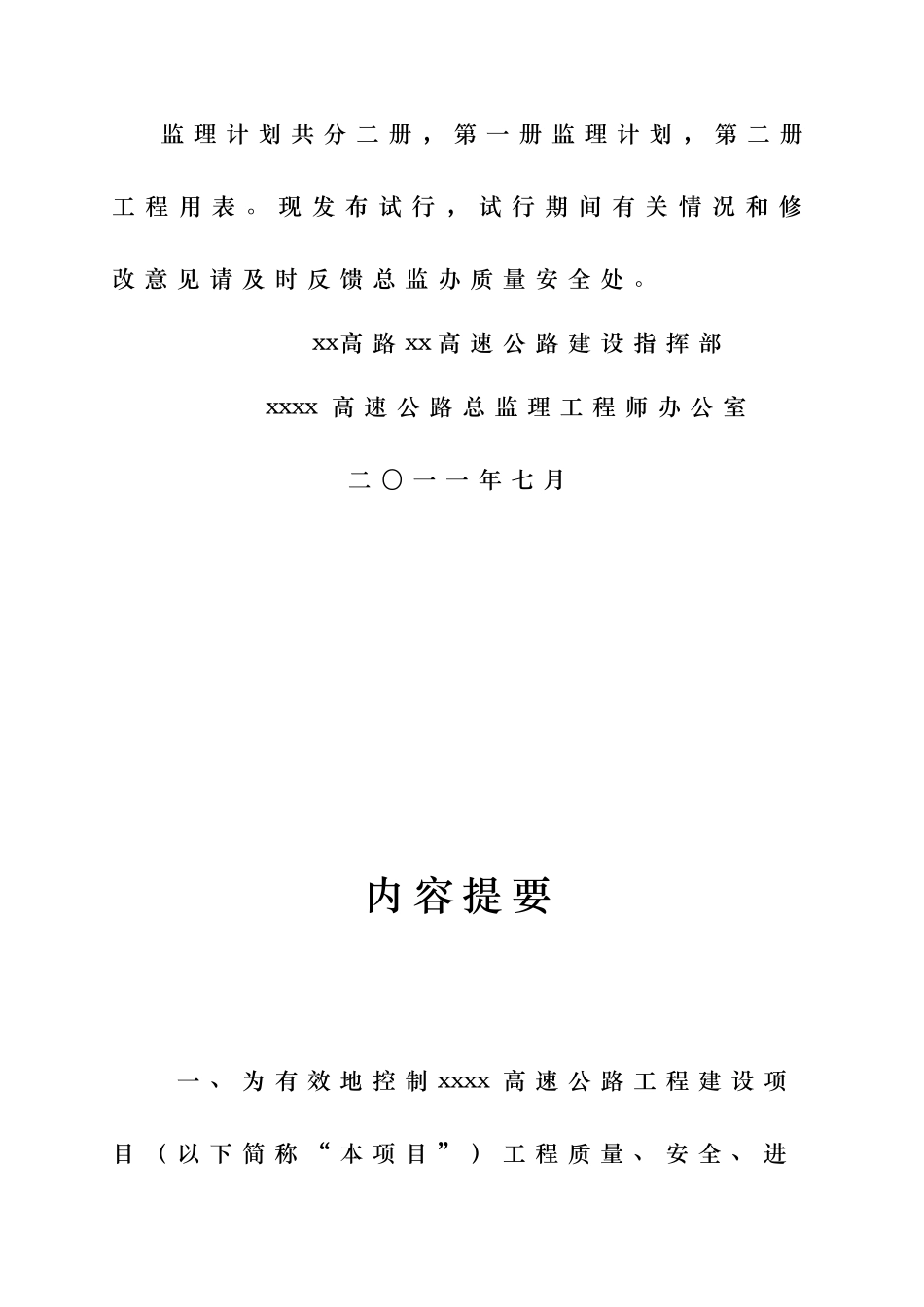 监理计划共分二册，第一册监理计划，第二册工程用表。现发布试行，试行期间有关情况和修改意见请及时反馈总监办质量安全处。

xx高路xx高速公路建设指挥部

xxxx高速公路总监理工程师办公室

二〇一一年七月

内容提要

一、为有效地控制xxxx高速公路工程建设项目（以下简称“本项目”）工程质量、安全、进